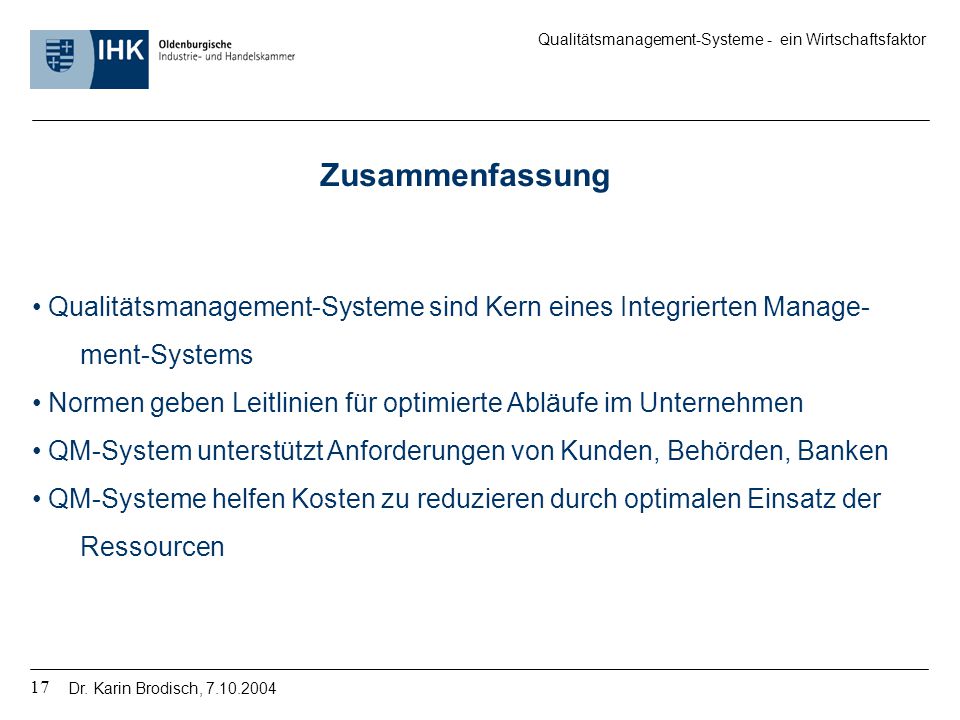 IHK Oldenburgische Industrie- und Handelskammer

Qualitätsmanagement-Systeme - ein Wirtschaftsfaktor

Zusammenfassung

• Qualitätsmanagement-Systeme sind Kern eines Integrierten Management-Systems

• Normen geben Leitlinien für optimierte Abläufe im Unternehmen

• QM-System unterstützt Anforderungen von Kunden, Behörden, Banken

• QM-Systeme helfen Kosten zu reduzieren durch optimalen Einsatz der Ressourcen

17 Dr. Karin Brodisch, 7.10.2004